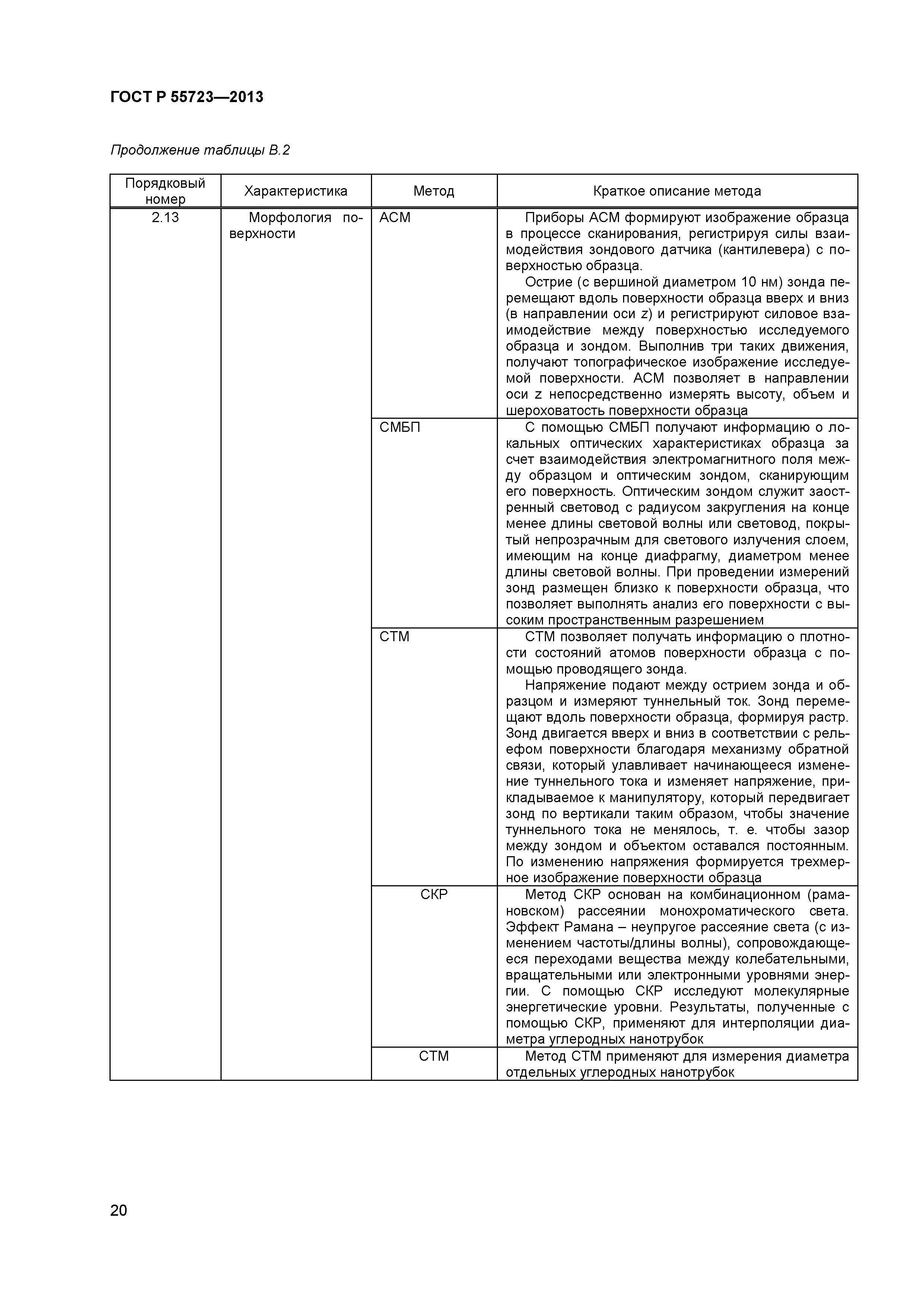 ГОСТ Р 55723—2013

Продолжение таблицы В.2

| Порядковый номер | Характеристика | Метод | Краткое описание метода |
|---|---|---|---|
| 2.13 | Морфология поверхности | АСМ | Приборы АСМ формируют изображение образца в процессе сканирования, регистрируя силы взаимодействия зондового датчика (кантилевера) с поверхностью образца. Острие (с вершиной диаметром 10 нм) зонда перемещают вдоль поверхности образца вверх и вниз (в направлении оси $z$) и регистрируют силовое взаимодействие между поверхностью исследуемого образца и зондом. Выполнив три таких движения, получают топографическое изображение исследуемой поверхности. АСМ позволяет в направлении оси z непосредственно измерять высоту, объем и шероховатость поверхности образца |
| | | СМБП | С помощью СМБП получают информацию о локальных оптических характеристиках образца за счет взаимодействия электромагнитного поля между образцом и оптическим зондом, сканирующим его поверхность. Оптическим зондом служит заостренный световод с радиусом закругления на конце менее длины световой волны или световод, покрытый непрозрачным для светового излучения слоем, имеющим на конце диафрагму, диаметром менее длины световой волны. При проведении измерений зонд размещен близко к поверхности образца, что позволяет выполнять анализ его поверхности с высоким пространственным разрешением |
| | | СТМ | СТМ позволяет получать информацию о плотности состояний атомов поверхности образца с помощью проводящего зонда. Напряжение подают между острием зонда и образцом и измеряют туннельный ток. Зонд перемещают вдоль поверхности образца, формируя растр. Зонд двигается вверх и вниз в соответствии с рельефом поверхности благодаря механизму обратной связи, который улавливает начинающееся изменение туннельного тока и изменяет напряжение, прикладываемое к манипулятору, который передвигает зонд по вертикали таким образом, чтобы значение туннельного тока не менялось, т. е. чтобы зазор между зондом и объектом оставался постоянным. По изменению напряжения формируется трехмерное изображение поверхности образца |
| | | СКР | Метод СКР основан на комбинационном (рамановском) рассеянии монохроматического света. Эффект Рамана – неупругое рассеяние света (с изменением частоты/длины волны), сопровождающееся переходами вещества между колебательными, вращательными или электронными уровнями энергии. С помощью СКР исследуют молекулярные энергетические уровни. Результаты, полученные с помощью СКР, применяют для интерполяции диаметра углеродных нанотрубок |
| | | СТМ | Метод СТМ применяют для измерения диаметра отдельных углеродных нанотрубок |

20